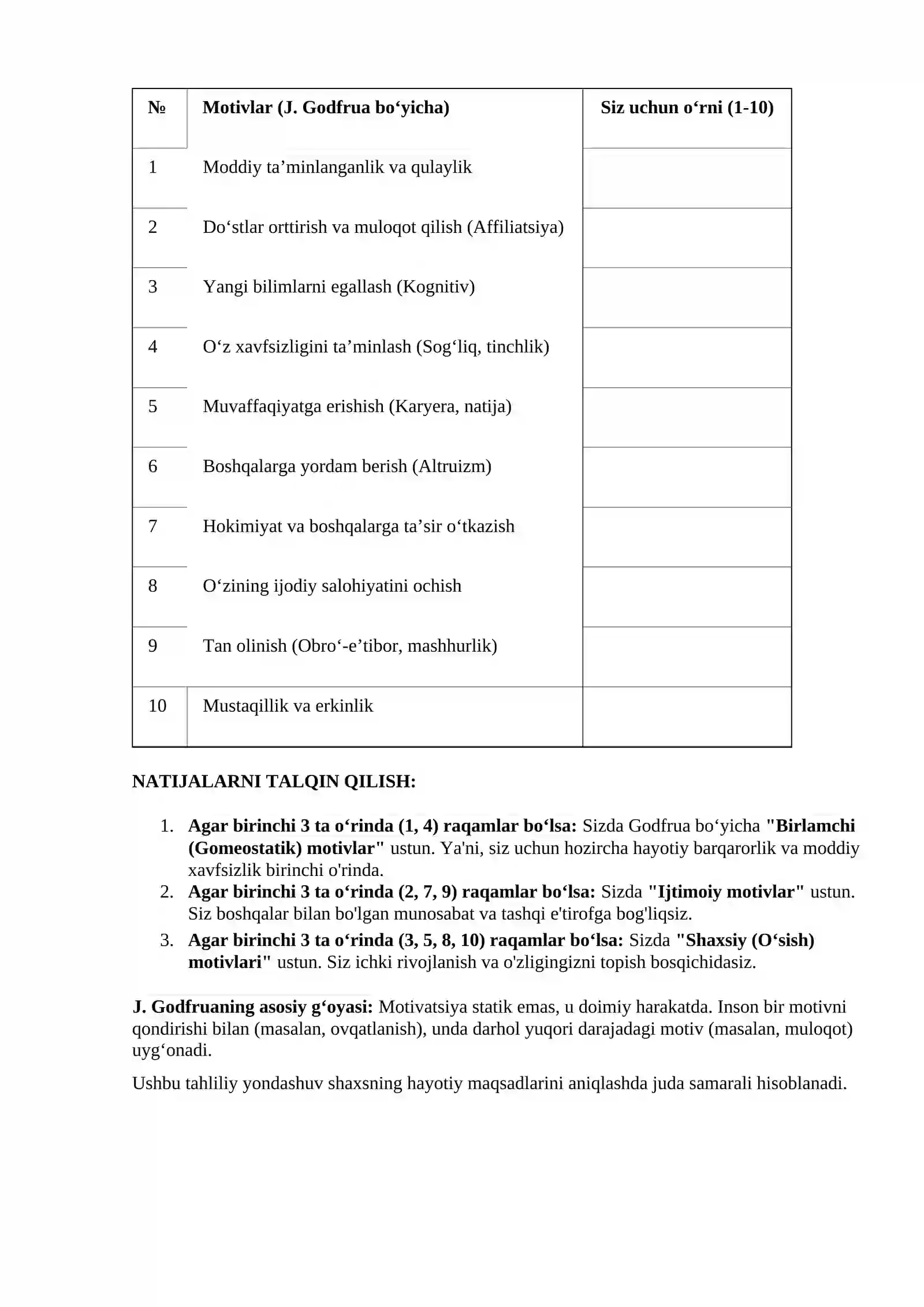 | № | Motivlar (J. Godfrua bo'yicha) | Siz uchun o'rni (1-10) |
|---|---|---|
| 1 | Moddiy ta'minlanganlik va qulaylik | |
| 2 | Do'stlar orttirish va muloqot qilish (Affiliatsiya) | |
| 3 | Yangi bilimlarni egallash (Kognitiv) | |
| 4 | O'z xavfsizligini ta'minlash (Sog'liq, tinchlik) | |
| 5 | Muvaffaqiyatga erishish (Karyera, natija) | |
| 6 | Boshqalarga yordam berish (Altruizm) | |
| 7 | Hokimiyat va boshqalarga ta'sir o'tkazish | |
| 8 | O'zining ijodiy salohiyatini ochish | |
| 9 | Tan olinish (Obro'-e'tibor, mashhurlik) | |
| 10 | Mustaqillik va erkinlik | |

NATIJALARNI TALQIN QILISH:

1. Agar birinchi 3 ta o'rinda (1, 4) raqamlar bo'lsa: Sizda Godfrua bo'yicha "Birlamchi (Gomeostatik) motivlar" ustun. Ya'ni, siz uchun hozircha hayotiy barqarorlik va moddiy xavfsizlik birinchi o'rinda.
2. Agar birinchi 3 ta o'rinda (2, 7, 9) raqamlar bo'lsa: Sizda "Ijtimoiy motivlar" ustun. Siz boshqalar bilan bo'lgan munosabat va tashqi e'tirofga bog'liqsiz.
3. Agar birinchi 3 ta o'rinda (3, 5, 8, 10) raqamlar bo'lsa: Sizda "Shaxsiy (O'sish) motivlari" ustun. Siz ichki rivojlanish va o'zligingizni topish bosqichidasiz.

J. Godfruaning asosiy g'oyasi: Motivatsiya statik emas, u doimiy harakatda. Inson bir motivni qondirishi bilan (masalan, ovqatlanish), unda darhol yuqori darajadagi motiv (masalan, muloqot) uyg'onadi.

Ushbu tahliliy yondashuv shaxsning hayotiy maqsadlarini aniqlashda juda samarali hisoblanadi.